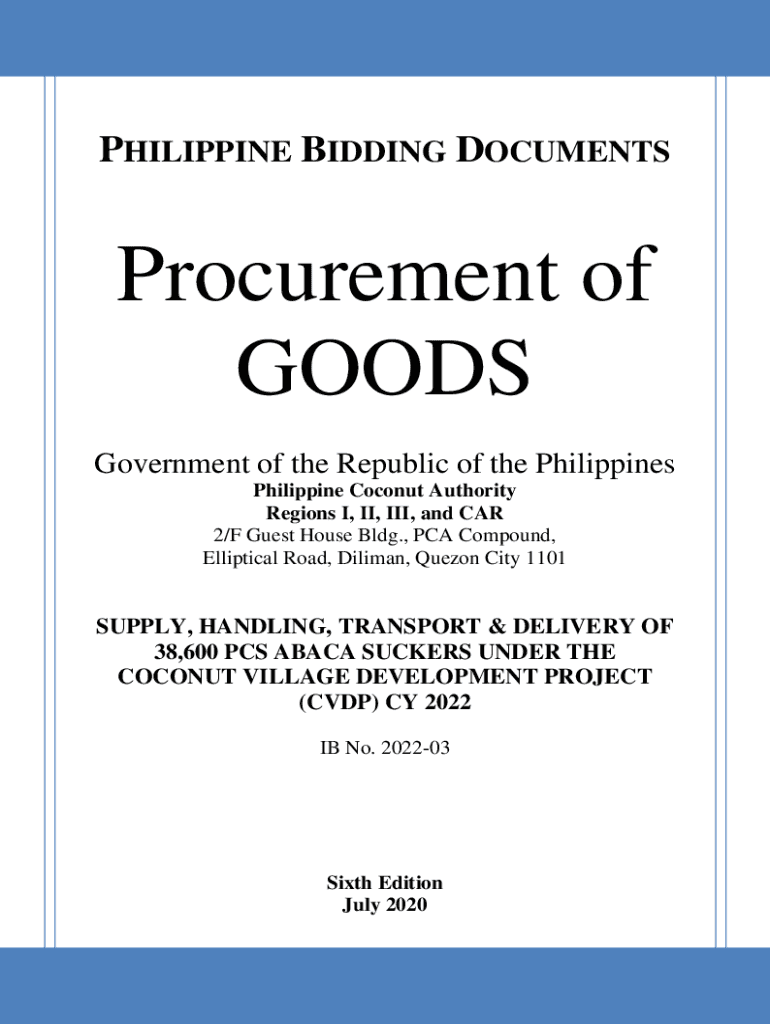 PHILIPPINE BIDDING DOCUMENTS

Procurement of GOODS

Government of the Republic of the Philippines
Philippine Coconut Authority
Regions I, II, III, and CAR
2/F Guest House Bldg., PCA Compound,
Elliptical Road, Diliman, Quezon City 1101

SUPPLY, HANDLING, TRANSPORT & DELIVERY OF 38,600 PCS ABACA SUCKERS UNDER THE COCONUT VILLAGE DEVELOPMENT PROJECT (CVDP) CY 2022

IB No. 2022-03

Sixth Edition
July 2020